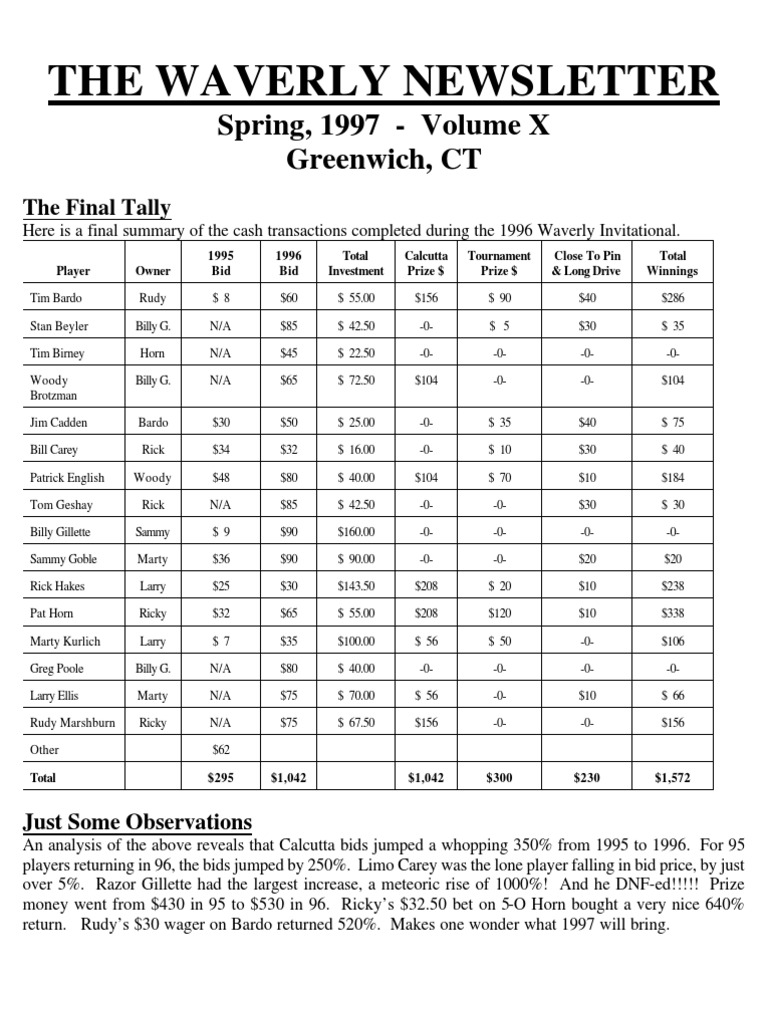 THE WAVERLY NEWSLETTER

Spring, 1997 - Volume X
Greenwich, CT

The Final Tally

Here is a final summary of the cash transactions completed during the 1996 Waverly Invitational.

| Player | Owner | 1995 Bid | 1996 Bid | Total Investment | Calcutta Prize $ | Tournament Prize $ | Close To Pin & Long Drive | Total Winnings |
|---|---|---|---|---|---|---|---|---|
| Tim Bardo | Rudy | $ 8 | $60 | $ 55.00 | $156 | $ 90 | $40 | $286 |
| Stan Beyler | Billy G. | N/A | $85 | $ 42.50 | -0- | $ 5 | $30 | $ 35 |
| Tim Birney | Horn | N/A | $45 | $ 22.50 | -0- | -0- | -0- | -0- |
| Woody Brotzman | Billy G. | N/A | $65 | $ 72.50 | $104 | -0- | -0- | $104 |
| Jim Cadden | Bardo | $30 | $50 | $ 25.00 | -0- | $ 35 | $40 | $ 75 |
| Bill Carey | Rick | $34 | $32 | $ 16.00 | -0- | $ 10 | $30 | $ 40 |
| Patrick English | Woody | $48 | $80 | $ 40.00 | $104 | $ 70 | $10 | $184 |
| Tom Geshay | Rick | N/A | $85 | $ 42.50 | -0- | -0- | $30 | $ 30 |
| Billy Gillette | Sammy | $ 9 | $90 | $160.00 | -0- | -0- | -0- | -0- |
| Sammy Goble | Marty | $36 | $90 | $ 90.00 | -0- | -0- | $20 | $20 |
| Rick Hakes | Larry | $25 | $30 | $143.50 | $208 | $ 20 | $10 | $238 |
| Pat Horn | Ricky | $32 | $65 | $ 55.00 | $208 | $120 | $10 | $338 |
| Marty Kurlich | Larry | $ 7 | $35 | $100.00 | $ 56 | $ 50 | -0- | $106 |
| Greg Poole | Billy G. | N/A | $80 | $ 40.00 | -0- | -0- | -0- | -0- |
| Larry Ellis | Marty | N/A | $75 | $ 70.00 | $ 56 | -0- | $10 | $ 66 |
| Rudy Marshburn | Ricky | N/A | $75 | $ 67.50 | $156 | -0- | -0- | $156 |
| Other | | $62 | | | | | | |
| Total | | $295 | $1,042 | | $1,042 | $300 | $230 | $1,572 |

Just Some Observations

An analysis of the above reveals that Calcutta bids jumped a whopping 350% from 1995 to 1996. For 95 players returning in 96, the bids jumped by 250%. Limo Carey was the lone player falling in bid price, by just over 5%. Razor Gillette had the largest increase, a meteoric rise of 1000%! And he DNF-ed!!!!! Prize money went from $430 in 95 to $530 in 96. Ricky's $32.50 bet on 5-O Horn bought a very nice 640% return. Rudy's $30 wager on Bardo returned 520%. Makes one wonder what 1997 will bring.